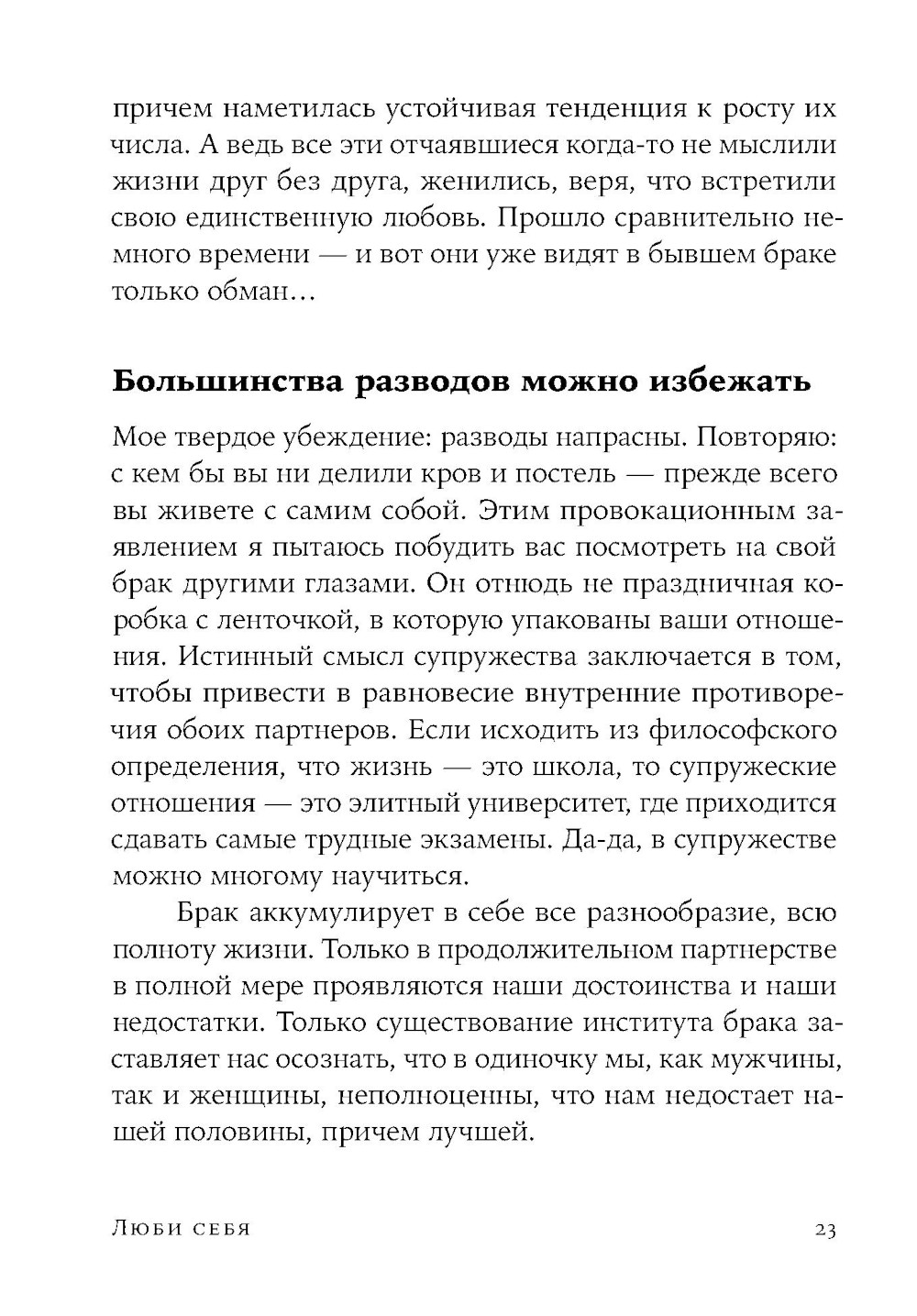 причем наметилась устойчивая тенденция к росту их числа. А ведь все эти отчаявшиеся когда-то не мыслили жизни друг без друга, женились, веря, что встретили свою единственную любовь. Прошло сравнительно немного времени — и вот они уже видят в бывшем браке только обман…

Большинства разводов можно избежать

Мое твердое убеждение: разводы напрасны. Повторяю: с кем бы вы ни делили кров и постель — прежде всего вы живете с самим собой. Этим провокационным заявлением я пытаюсь побудить вас посмотреть на свой брак другими глазами. Он отнюдь не праздничная коробка с ленточкой, в которую упакованы ваши отношения. Истинный смысл супружества заключается в том, чтобы привести в равновесие внутренние противоречия обоих партнеров. Если исходить из философского определения, что жизнь — это школа, то супружеские отношения — это элитный университет, где приходится сдавать самые трудные экзамены. Да-да, в супружестве можно многому научиться.

Брак аккумулирует в себе все разнообразие, всю полноту жизни. Только в продолжительном партнерстве в полной мере проявляются наши достоинства и наши недостатки. Только существование института брака заставляет нас осознать, что в одиночку мы, как мужчины, так и женщины, неполноценны, что нам недостает нашей половины, причем лучшей.

Люби себя

23